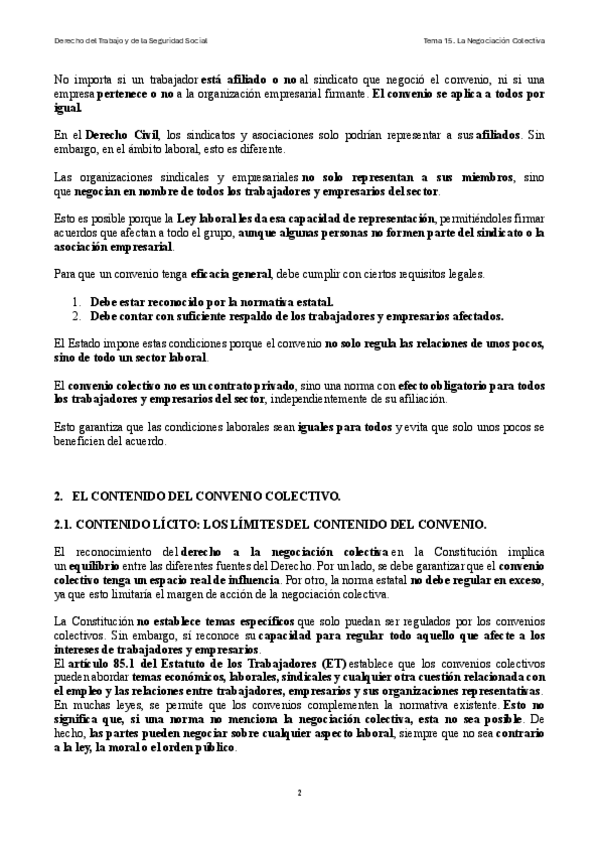 Derecho del Trabajo y de la Seguridad Social

Tema 15. La Negociación Colectiva

No importa si un trabajador está afiliado o no al sindicato que negoció el convenio, ni si una empresa pertenece o no a la organización empresarial firmante. El convenio se aplica a todos por igual.

En el Derecho Civil, los sindicatos y asociaciones solo podrían representar a sus afiliados. Sin embargo, en el ámbito laboral, esto es diferente.

Las organizaciones sindicales y empresariales no solo representan a sus miembros, sino que negocian en nombre de todos los trabajadores y empresarios del sector.

Esto es posible porque la Ley laboral les da esa capacidad de representación, permitiéndoles firmar acuerdos que afectan a todo el grupo, aunque algunas personas no formen parte del sindicato o la asociación empresarial.

Para que un convenio tenga eficacia general, debe cumplir con ciertos requisitos legales.

1. Debe estar reconocido por la normativa estatal.
2. Debe contar con suficiente respaldo de los trabajadores y empresarios afectados.

El Estado impone estas condiciones porque el convenio no solo regula las relaciones de unos pocos, sino de todo un sector laboral.

El convenio colectivo no es un contrato privado, sino una norma con efecto obligatorio para todos los trabajadores y empresarios del sector, independientemente de su afiliación.

Esto garantiza que las condiciones laborales sean iguales para todos y evita que solo unos pocos se beneficien del acuerdo.

2. EL CONTENIDO DEL CONVENIO COLECTIVO.

2.1. CONTENIDO LÍCITO: LOS LÍMITES DEL CONTENIDO DEL CONVENIO.

El reconocimiento del derecho a la negociación colectiva en la Constitución implica un equilibrio entre las diferentes fuentes del Derecho. Por un lado, se debe garantizar que el convenio colectivo tenga un espacio real de influencia. Por otro, la norma estatal no debe regular en exceso, ya que esto limitaría el margen de acción de la negociación colectiva.

La Constitución no establece temas específicos que solo puedan ser regulados por los convenios colectivos. Sin embargo, sí reconoce su capacidad para regular todo aquello que afecte a los intereses de trabajadores y empresarios.
El artículo 85.1 del Estatuto de los Trabajadores (ET) establece que los convenios colectivos pueden abordar temas económicos, laborales, sindicales y cualquier otra cuestión relacionada con el empleo y las relaciones entre trabajadores, empresarios y sus organizaciones representativas. En muchas leyes, se permite que los convenios complementen la normativa existente. Esto no significa que, si una norma no menciona la negociación colectiva, esta no sea posible. De hecho, las partes pueden negociar sobre cualquier aspecto laboral, siempre que no sea contrario a la ley, la moral o el orden público.

2